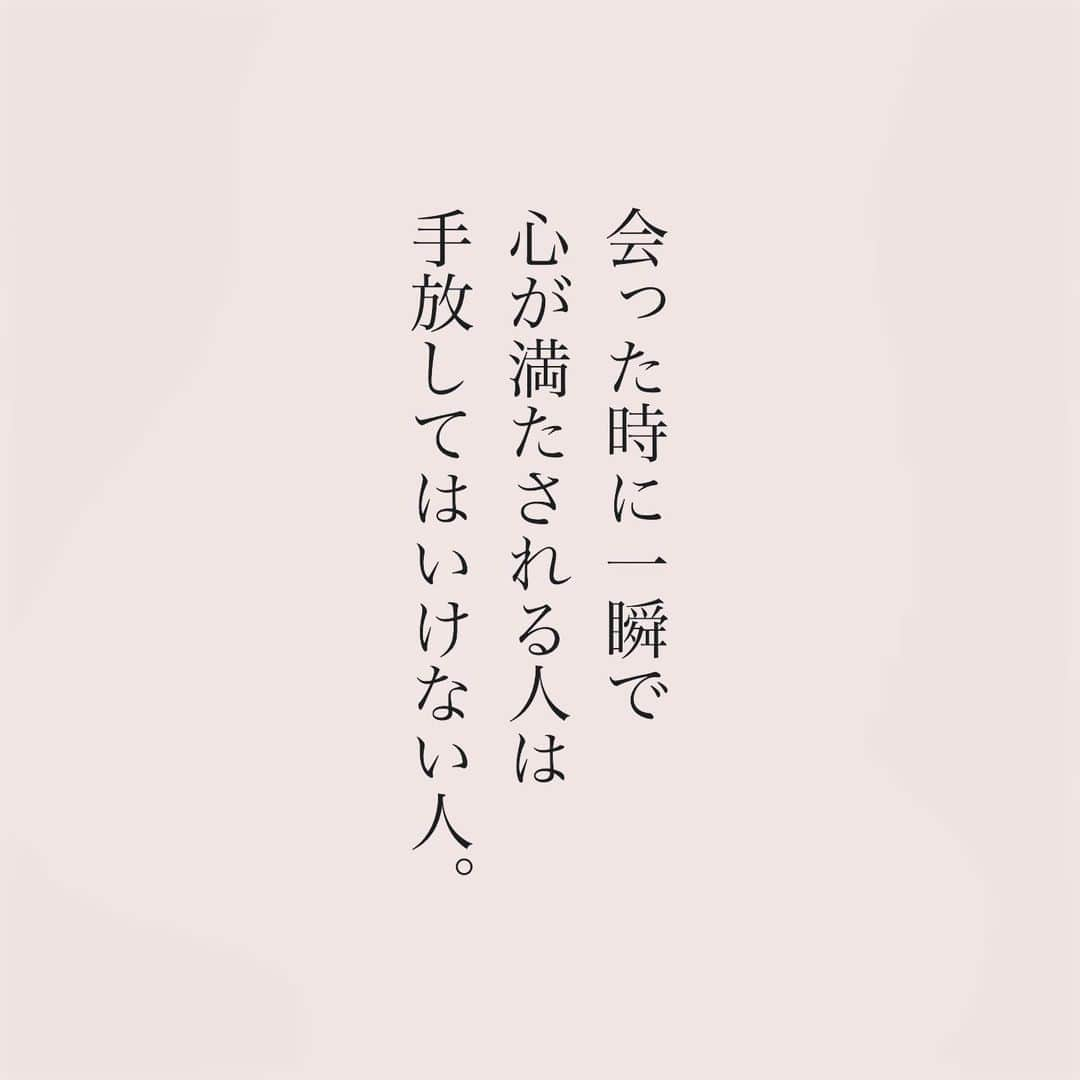 会った時に一瞬で
心が満たされる人は
手放してはいけない人。